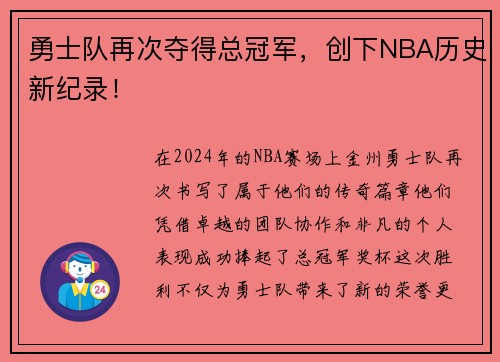 勇士队再次夺得总冠军，创下NBA历史新纪录！

在2024年的NBA赛场上金州勇士队再次书写了属于他们的传奇篇章他们凭借卓越的团队协作和非凡的个人表现成功捧起了总冠军奖杯这次胜利不仅为勇士队带来了新的荣誉更

24